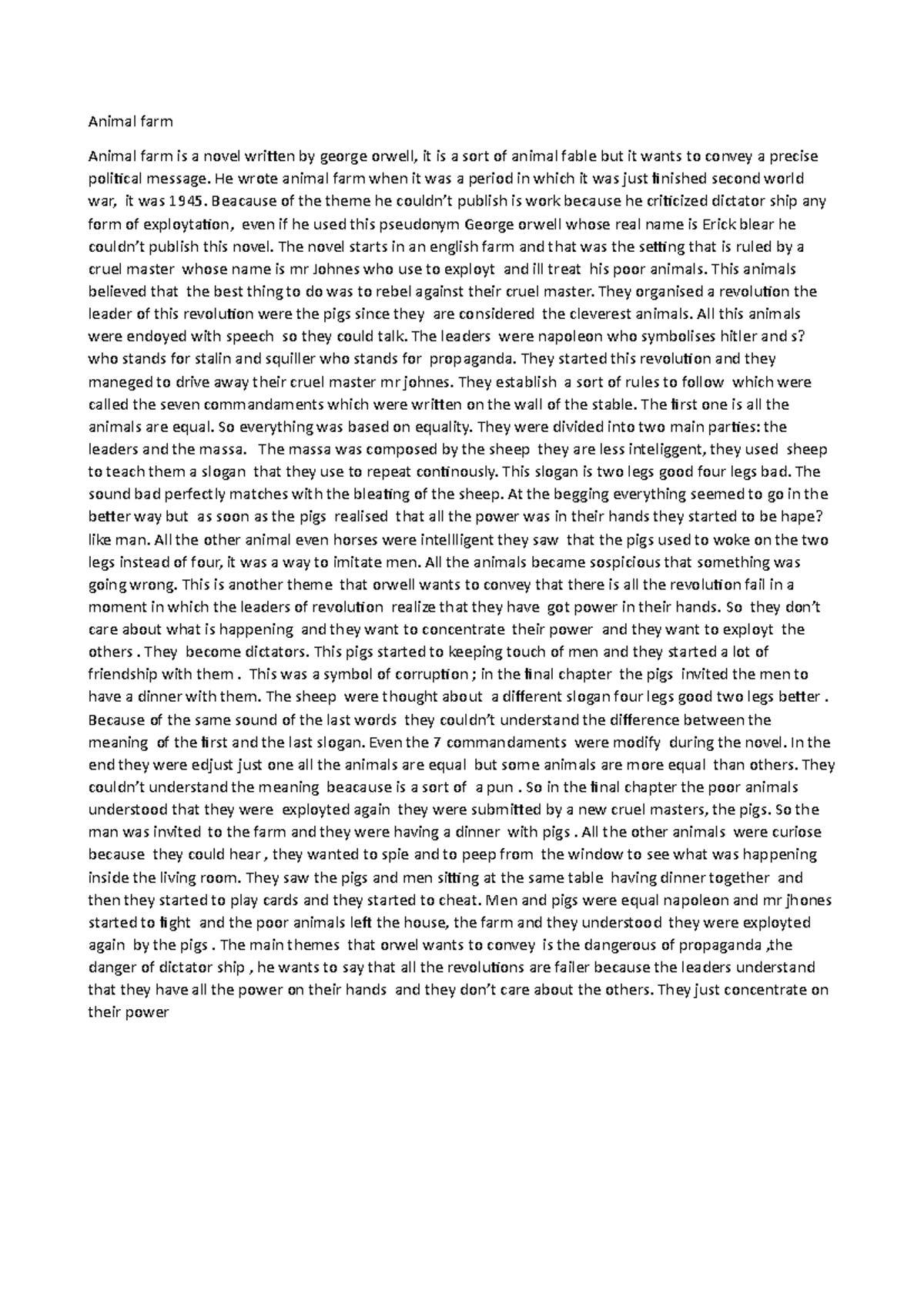 Animal farm

Animal farm is a novel written by george orwell, it is a sort of animal fable but it wants to convey a precise political message. He wrote animal farm when it was a period in which it was just finished second world war, it was 1945. Beacause of the theme he couldn't publish is work because he criticized dictator ship any form of exploytation, even if he used this pseudonym George orwell whose real name is Erick blear he couldn't publish this novel. The novel starts in an english farm and that was the setting that is ruled by a cruel master whose name is mr Johnes who use to exployt and ill treat his poor animals. This animals believed that the best thing to do was to rebel against their cruel master. They organised a revolution the leader of this revolution were the pigs since they are considered the cleverest animals. All this animals were endoyed with speech so they could talk. The leaders were napoleon who symbolises hitler and s? who stands for stalin and squiller who stands for propaganda. They started this revolution and they maneged to drive away their cruel master mr johnes. They establish a sort of rules to follow which were called the seven commandaments which were written on the wall of the stable. The first one is all the animals are equal. So everything was based on equality. They were divided into two main parties: the leaders and the massa. The massa was composed by the sheep they are less inteliggent, they used sheep to teach them a slogan that they use to repeat continously. This slogan is two legs good four legs bad. The sound bad perfectly matches with the bleating of the sheep. At the begging everything seemed to go in the better way but as soon as the pigs realised that all the power was in their hands they started to be hape? like man. All the other animal even horses were intellligent they saw that the pigs used to woke on the two legs instead of four, it was a way to imitate men. All the animals became sospicious that something was going wrong. This is another theme that orwell wants to convey that there is all the revolution fail in a moment in which the leaders of revolution realize that they have got power in their hands. So they don't care about what is happening and they want to concentrate their power and they want to exployt the others . They become dictators. This pigs started to keeping touch of men and they started a lot of friendship with them . This was a symbol of corruption ; in the final chapter the pigs invited the men to have a dinner with them. The sheep were thought about a different slogan four legs good two legs better . Because of the same sound of the last words they couldn't understand the difference between the meaning of the first and the last slogan. Even the 7 commandaments were modify during the novel. In the end they were edjust just one all the animals are equal but some animals are more equal than others. They couldn't understand the meaning beacause is a sort of a pun . So in the final chapter the poor animals understood that they were exployted again they were submitted by a new cruel masters, the pigs. So the man was invited to the farm and they were having a dinner with pigs . All the other animals were curiose because they could hear , they wanted to spie and to peep from the window to see what was happening inside the living room. They saw the pigs and men sitting at the same table having dinner together and then they started to play cards and they started to cheat. Men and pigs were equal napoleon and mr jhones started to fight and the poor animals left the house, the farm and they understood they were exployted again by the pigs . The main themes that orwel wants to convey is the dangerous of propaganda ,the danger of dictator ship , he wants to say that all the revolutions are failer because the leaders understand that they have all the power on their hands and they don't care about the others. They just concentrate on their power